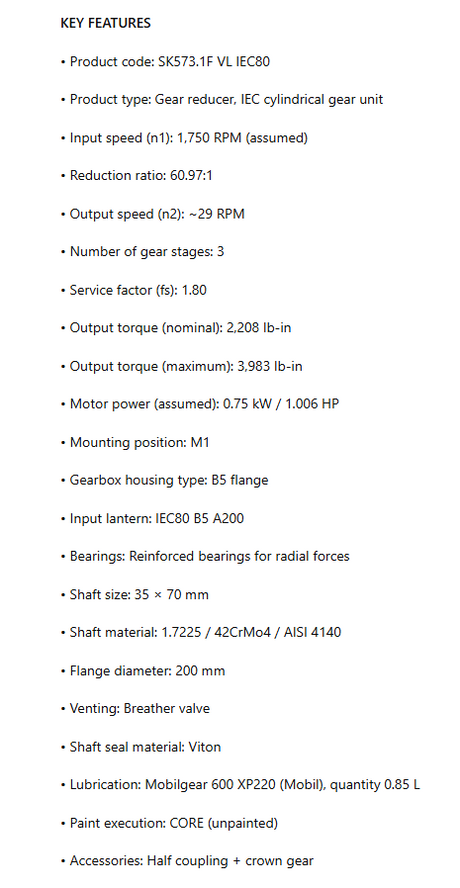 KEY FEATURES

• Product code: SK573.1F VL IEC80

• Product type: Gear reducer, IEC cylindrical gear unit

• Input speed (n1): 1,750 RPM (assumed)

• Reduction ratio: 60.97:1

• Output speed (n2): ~29 RPM

• Number of gear stages: 3

• Service factor (fs): 1.80

• Output torque (nominal): 2,208 lb-in

• Output torque (maximum): 3,983 lb-in

• Motor power (assumed): 0.75 kW / 1.006 HP

• Mounting position: M1

• Gearbox housing type: B5 flange

• Input lantern: IEC80 B5 A200

• Bearings: Reinforced bearings for radial forces

• Shaft size: 35 × 70 mm

• Shaft material: 1.7225 / 42CrMo4 / AISI 4140

• Flange diameter: 200 mm

• Venting: Breather valve

• Shaft seal material: Viton

• Lubrication: Mobilgear 600 XP220 (Mobil), quantity 0.85 L

• Paint execution: CORE (unpainted)

• Accessories: Half coupling + crown gear